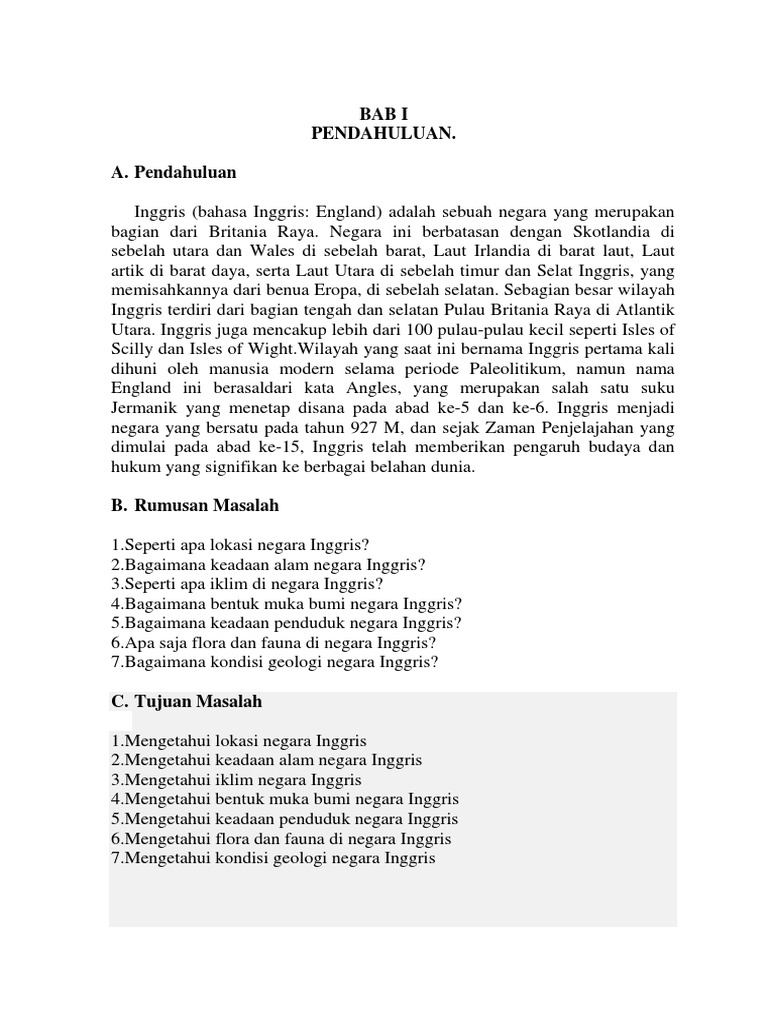 BAB I
PENDAHULUAN.

A. Pendahuluan

Inggris (bahasa Inggris: England) adalah sebuah negara yang merupakan bagian dari Britania Raya. Negara ini berbatasan dengan Skotlandia di sebelah utara dan Wales di sebelah barat, Laut Irlandia di barat laut, Laut artik di barat daya, serta Laut Utara di sebelah timur dan Selat Inggris, yang memisahkannya dari benua Eropa, di sebelah selatan. Sebagian besar wilayah Inggris terdiri dari bagian tengah dan selatan Pulau Britania Raya di Atlantik Utara. Inggris juga mencakup lebih dari 100 pulau-pulau kecil seperti Isles of Scilly dan Isles of Wight.Wilayah yang saat ini bernama Inggris pertama kali dihuni oleh manusia modern selama periode Paleolitikum, namun nama England ini berasaldari kata Angles, yang merupakan salah satu suku Jermanik yang menetap disana pada abad ke-5 dan ke-6. Inggris menjadi negara yang bersatu pada tahun 927 M, dan sejak Zaman Penjelajahan yang dimulai pada abad ke-15, Inggris telah memberikan pengaruh budaya dan hukum yang signifikan ke berbagai belahan dunia.

B. Rumusan Masalah

1.Seperti apa lokasi negara Inggris?
2.Bagaimana keadaan alam negara Inggris?
3.Seperti apa iklim di negara Inggris?
4.Bagaimana bentuk muka bumi negara Inggris?
5.Bagaimana keadaan penduduk negara Inggris?
6.Apa saja flora dan fauna di negara Inggris?
7.Bagaimana kondisi geologi negara Inggris?

C. Tujuan Masalah

1.Mengetahui lokasi negara Inggris
2.Mengetahui keadaan alam negara Inggris
3.Mengetahui iklim negara Inggris
4.Mengetahui bentuk muka bumi negara Inggris
5.Mengetahui keadaan penduduk negara Inggris
6.Mengetahui flora dan fauna di negara Inggris
7.Mengetahui kondisi geologi negara Inggris